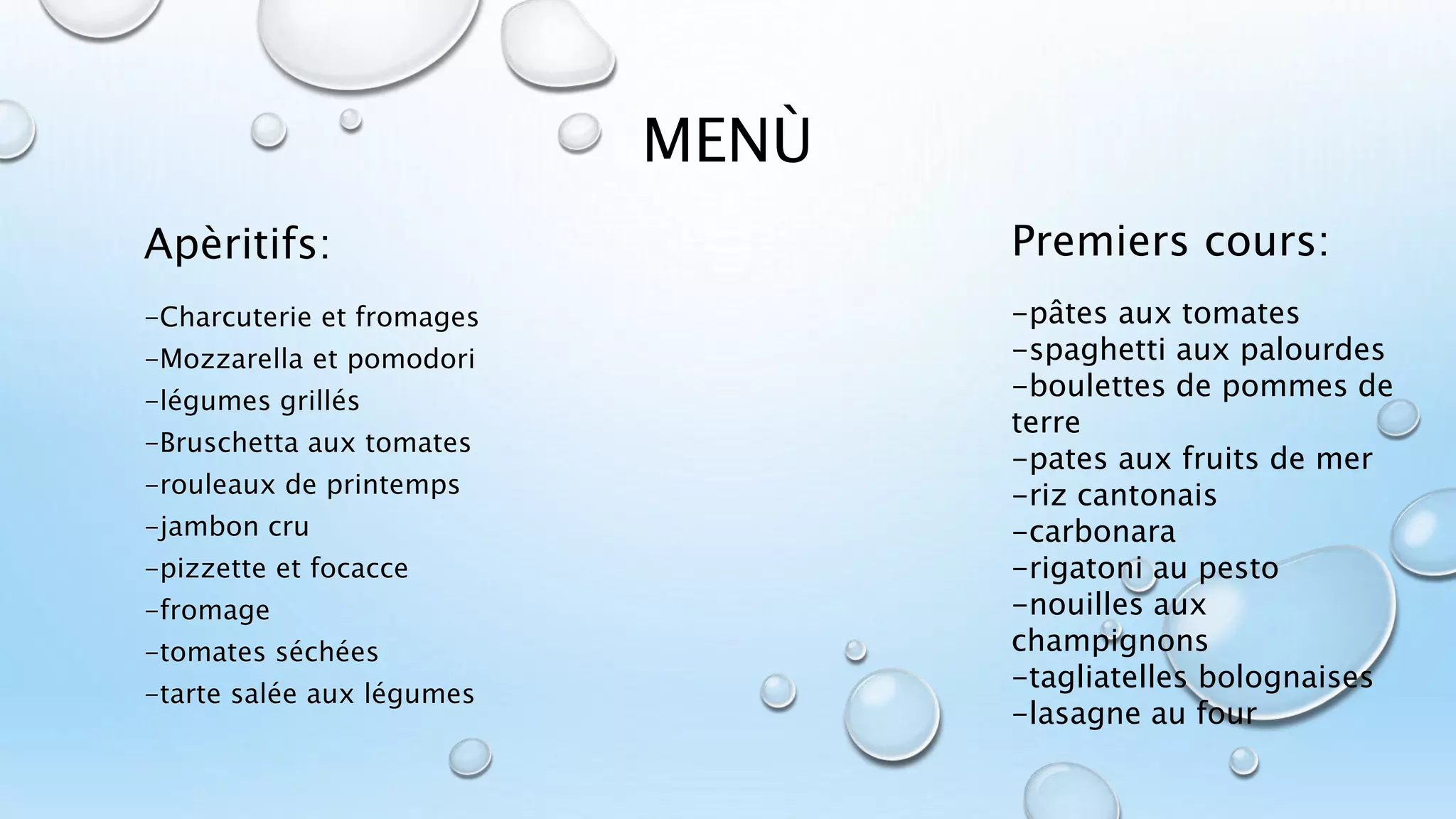 MENÙ

Apèritifs:

-Charcuterie et fromages
-Mozzarella et pomodori
-légumes grillés
-Bruschetta aux tomates
-rouleaux de printemps
-jambon cru
-pizzette et focacce
-fromage
-tomates séchées
-tarte salée aux légumes

Premiers cours:

-pâtes aux tomates
-spaghetti aux palourdes
-boulettes de pommes de terre
-pates aux fruits de mer
-riz cantonais
-carbonara
-rigatoni au pesto
-nouilles aux champignons
-tagliatelles bolognaises
-lasagne au four